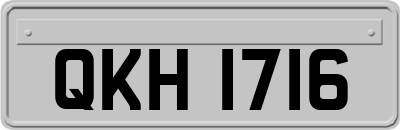 QKH 1716